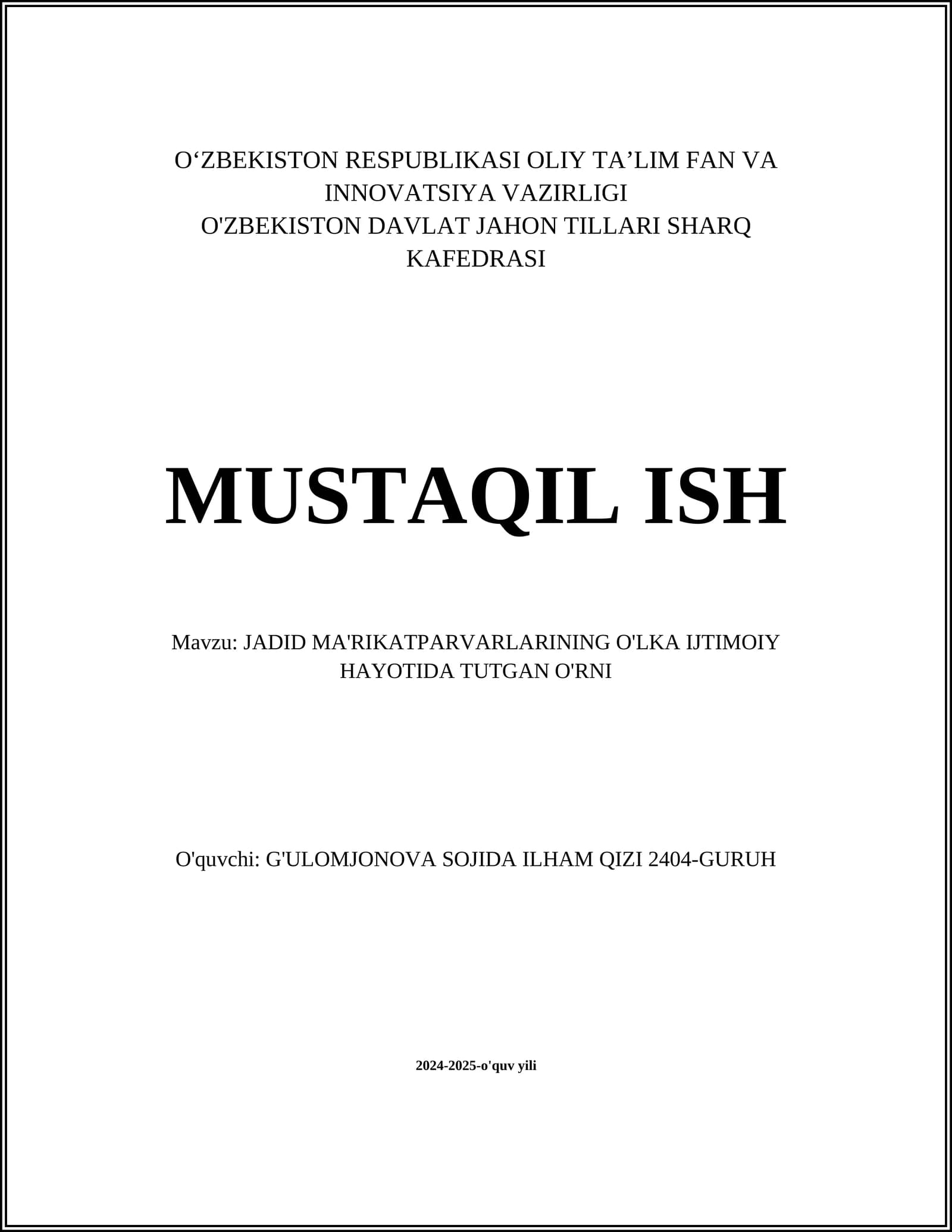 O‘ZBEKISTON RESPUBLIKASI OLIY TA’LIM FAN VA INNOVATSIYA VAZIRLIGI
O'ZBEKISTON DAVLAT JAHON TILLARI SHARQ KAFEDRASI

MUSTAQIL ISH

Mavzu: JADID MA'RIKATPARVARLARINING O'LKA IJTIMOIY HAYOTIDA TUTGAN O'RNI

O'quvchi: G'ULOMJONOVA SOJIDA ILHAM QIZI 2404-GURUH

2024-2025-o'quv yili